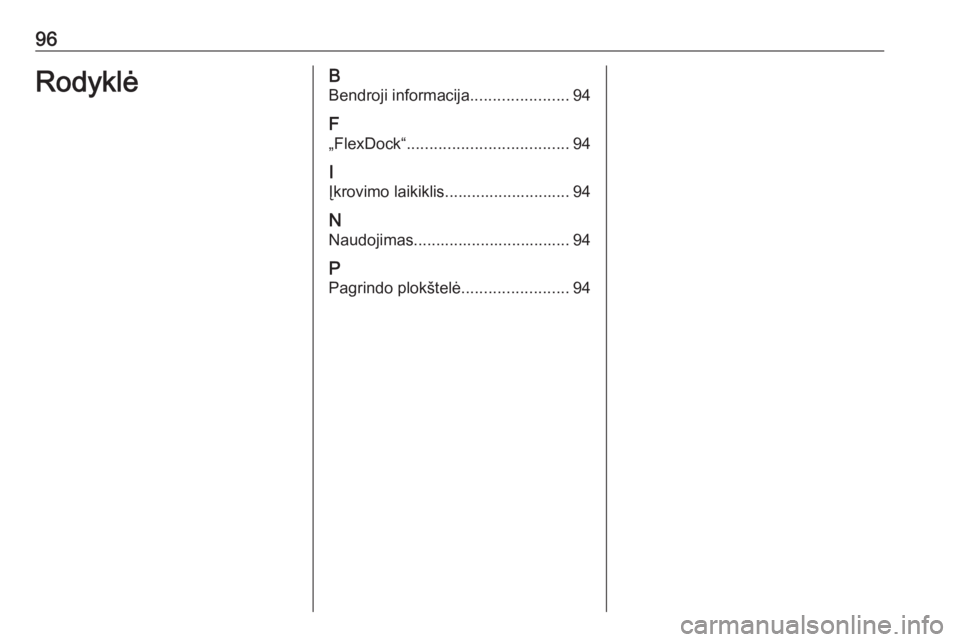 96

Rodyklė

B
Bendroji informacija 94

F
„FlexDock“ 94

I
Įkrovimo laikiklis 94

N
Naudojimas 94

P
Pagrindo plokštelė 94

carmanualsonline.info